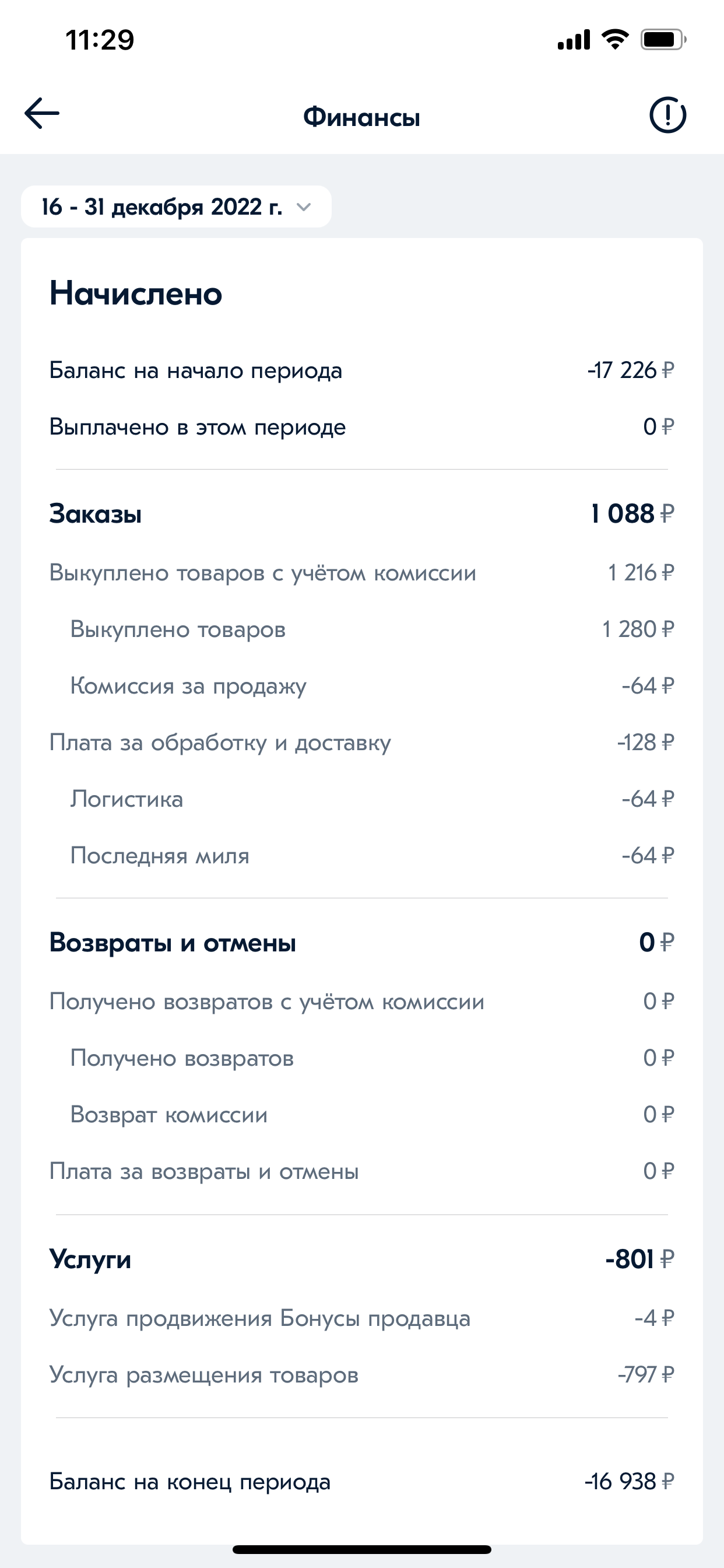 11:29

Финансы

16 - 31 декабря 2022 г.

Начислено

Баланс на начало периода -17 226 ₽

Выплачено в этом периоде 0 ₽

Заказы 1 088 ₽

Выкуплено товаров с учётом комиссии 1 216 ₽

Выкуплено товаров 1 280 ₽

Комиссия за продажу -64 ₽

Плата за обработку и доставку -128 ₽

Логистика -64 ₽

Последняя миля -64 ₽

Возвраты и отмены 0 ₽

Получено возвратов с учётом комиссии 0 ₽

Получено возвратов 0 ₽

Возврат комиссии 0 ₽

Плата за возвраты и отмены 0 ₽

Услуги -801 ₽

Услуга продвижения Бонусы продавца -4 ₽

Услуга размещения товаров -797 ₽

Баланс на конец периода -16 938 ₽